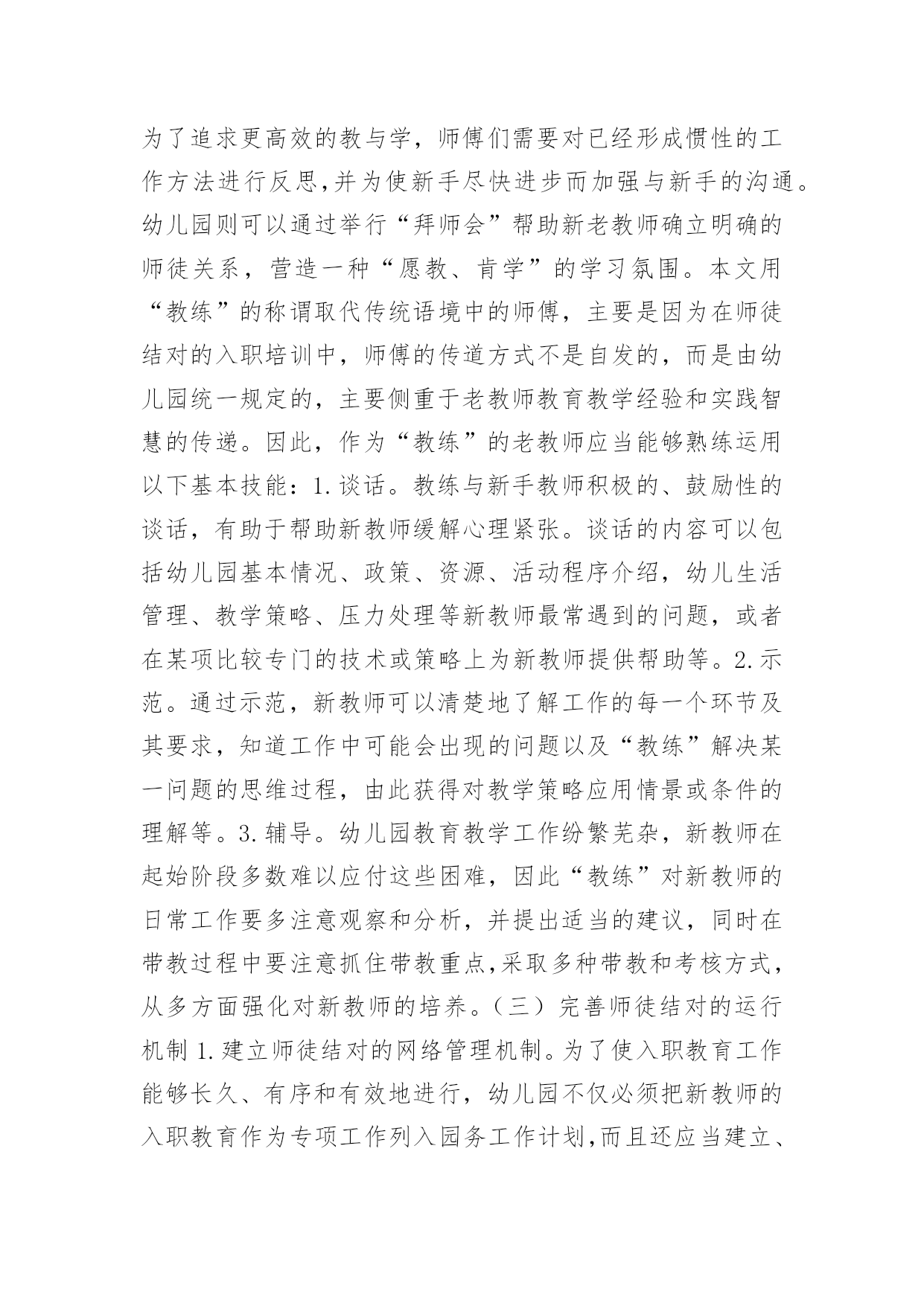 为了追求更高效的教与学，师傅们需要对已经形成惯性的工作方法进行反思,并为使新手尽快进步而加强与新手的沟通。幼儿园则可以通过举行“拜师会”帮助新老教师确立明确的师徒关系，营造一种“愿教、肯学”的学习氛围。本文用“教练”的称谓取代传统语境中的师傅，主要是因为在师徒结对的入职培训中，师傅的传道方式不是自发的，而是由幼儿园统一规定的，主要侧重于老教师教育教学经验和实践智慧的传递。因此，作为“教练”的老教师应当能够熟练运用以下基本技能：1.谈话。教练与新手教师积极的、鼓励性的谈话，有助于帮助新教师缓解心理紧张。谈话的内容可以包括幼儿园基本情况、政策、资源、活动程序介绍，幼儿生活管理、教学策略、压力处理等新教师最常遇到的问题，或者在某项比较专门的技术或策略上为新教师提供帮助等。2.示范。通过示范，新教师可以清楚地了解工作的每一个环节及其要求，知道工作中可能会出现的问题以及“教练”解决某一问题的思维过程，由此获得对教学策略应用情景或条件的理解等。3.辅导。幼儿园教育教学工作纷繁芜杂，新教师在起始阶段多数难以应付这些困难，因此“教练”对新教师的日常工作要多注意观察和分析，并提出适当的建议，同时在带教过程中要注意抓住带教重点,采取多种带教和考核方式，从多方面强化对新教师的培养。（三）完善师徒结对的运行机制 1.建立师徒结对的网络管理机制。为了使入职教育工作能够长久、有序和有效地进行，幼儿园不仅必须把新教师的入职教育作为专项工作列入园务工作计划,而且还应当建立、